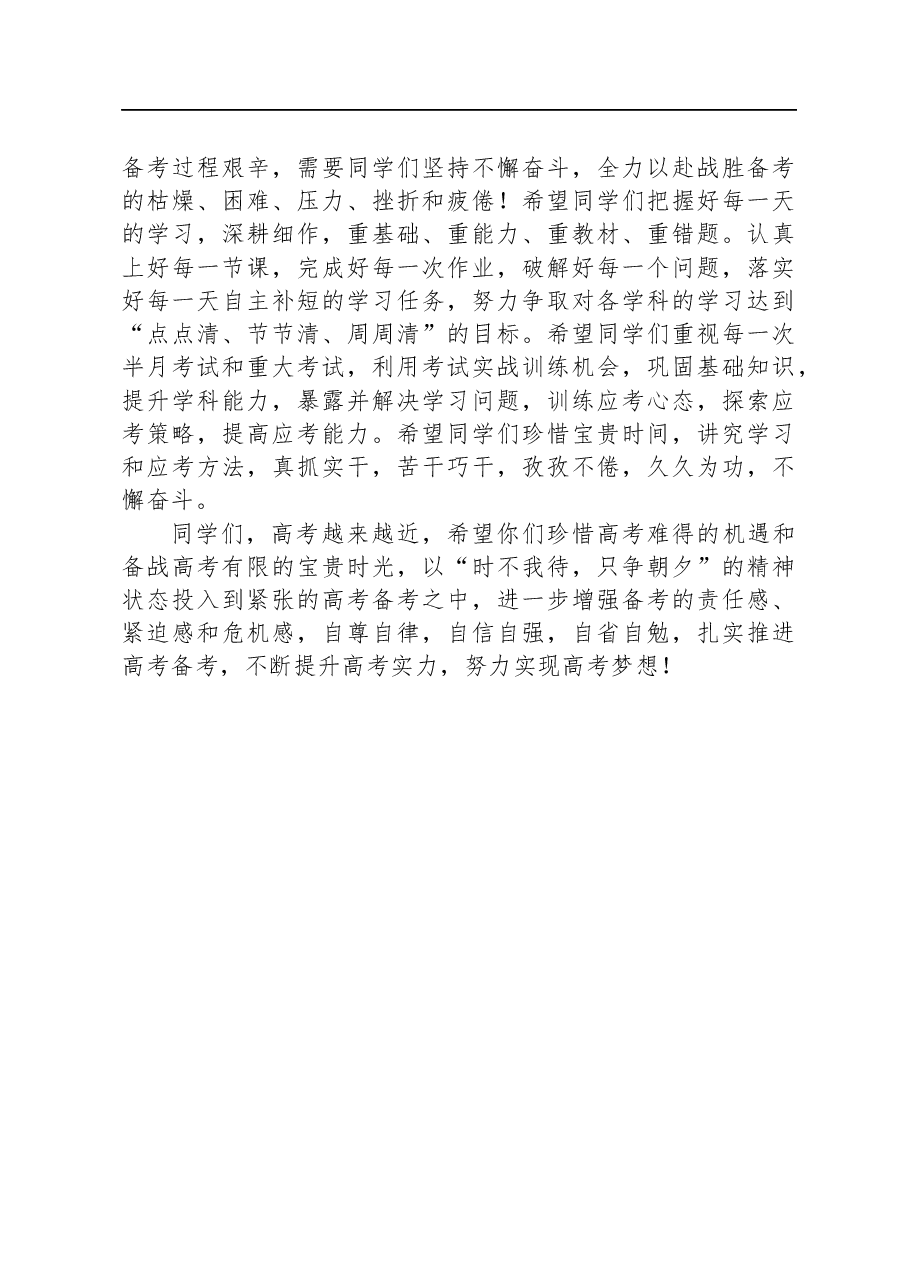 备考过程艰辛，需要同学们坚持不懈奋斗，全力以赴战胜备考的枯燥、困难、压力、挫折和疲倦！希望同学们把握好每一天的学习，深耕细作，重基础、重能力、重教材、重错题。认真上好每一节课，完成好每一次作业，破解好每一个问题，落实好每一天自主补短的学习任务，努力争取对各学科的学习达到“点点清、节节清、周周清”的目标。希望同学们重视每一次半月考试和重大考试，利用考试实战训练机会，巩固基础知识，提升学科能力，暴露并解决学习问题，训练应考心态，探索应考策略，提高应考能力。希望同学们珍惜宝贵时间，讲究学习和应考方法，真抓实干，苦干巧干，孜孜不倦，久久为功，不懈奋斗。

同学们，高考越来越近，希望你们珍惜高考难得的机遇和备战高考有限的宝贵时光，以“时不我待，只争朝夕”的精神状态投入到紧张的高考备考之中，进一步增强备考的责任感、紧迫感和危机感，自尊自律，自信自强，自省自勉，扎实推进高考备考，不断提升高考实力，努力实现高考梦想！